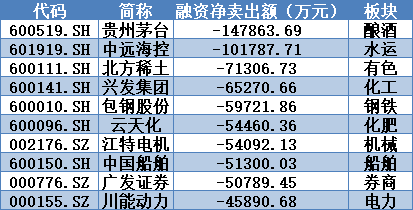 | 代码 | 简称 | 融资净卖出额（万元） | 板块 |
|---|---|---|---|
| 600519.SH | 贵州茅台 | -147863.69 | 酿酒 |
| 601919.SH | 中远海控 | -101787.71 | 水运 |
| 600111.SH | 北方稀土 | -71306.73 | 有色 |
| 600141.SH | 兴发集团 | -65270.66 | 化工 |
| 600010.SH | 包钢股份 | -59721.86 | 钢铁 |
| 600096.SH | 云天化 | -54460.36 | 化肥 |
| 002176.SZ | 江特电机 | -54092.13 | 机械 |
| 600150.SH | 中国船舶 | -51300.03 | 船舶 |
| 000776.SZ | 广发证券 | -50789.45 | 券商 |
| 000155.SZ | 川能动力 | -45890.68 | 电力 |